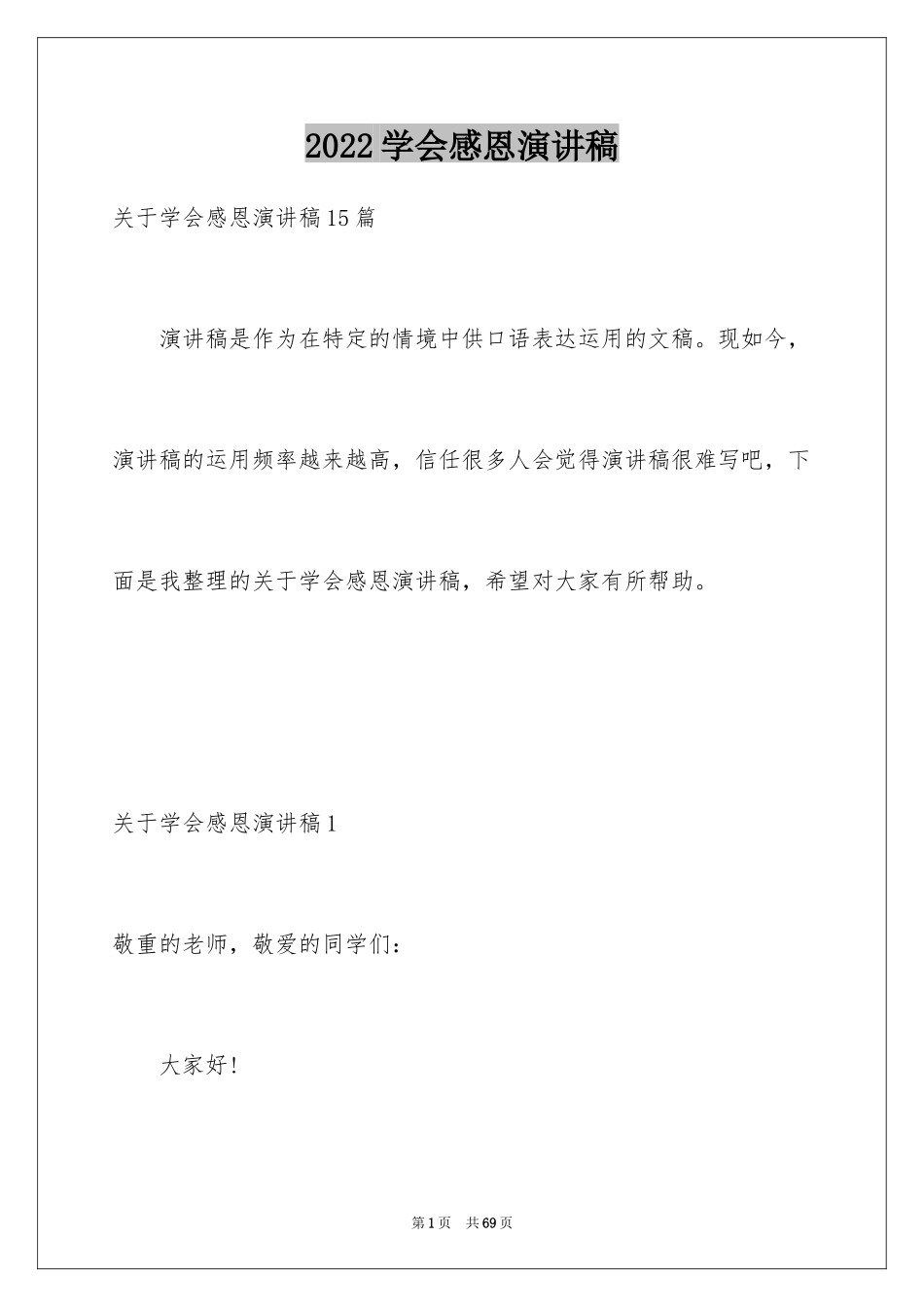 2022学会感恩演讲稿

关于学会感恩演讲稿15篇

演讲稿是作为在特定的情境中供口语表达运用的文稿。现如今，演讲稿的运用频率越来越高，信任很多人会觉得演讲稿很难写吧，下面是我整理的关于学会感恩演讲稿，希望对大家有所帮助。

关于学会感恩演讲稿1

敬重的老师，敬爱的同学们：

大家好!

第1页　共69页